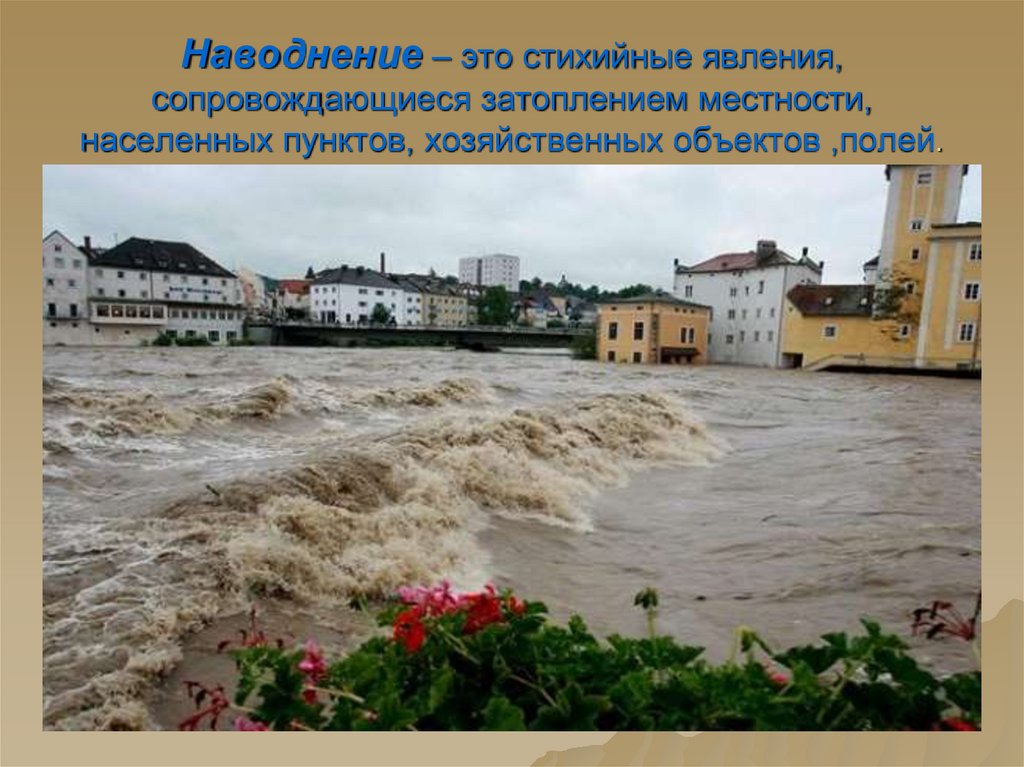 Наводнение – это стихийные явления, сопровождающиеся затоплением местности, населенных пунктов, хозяйственных объектов ,полей.